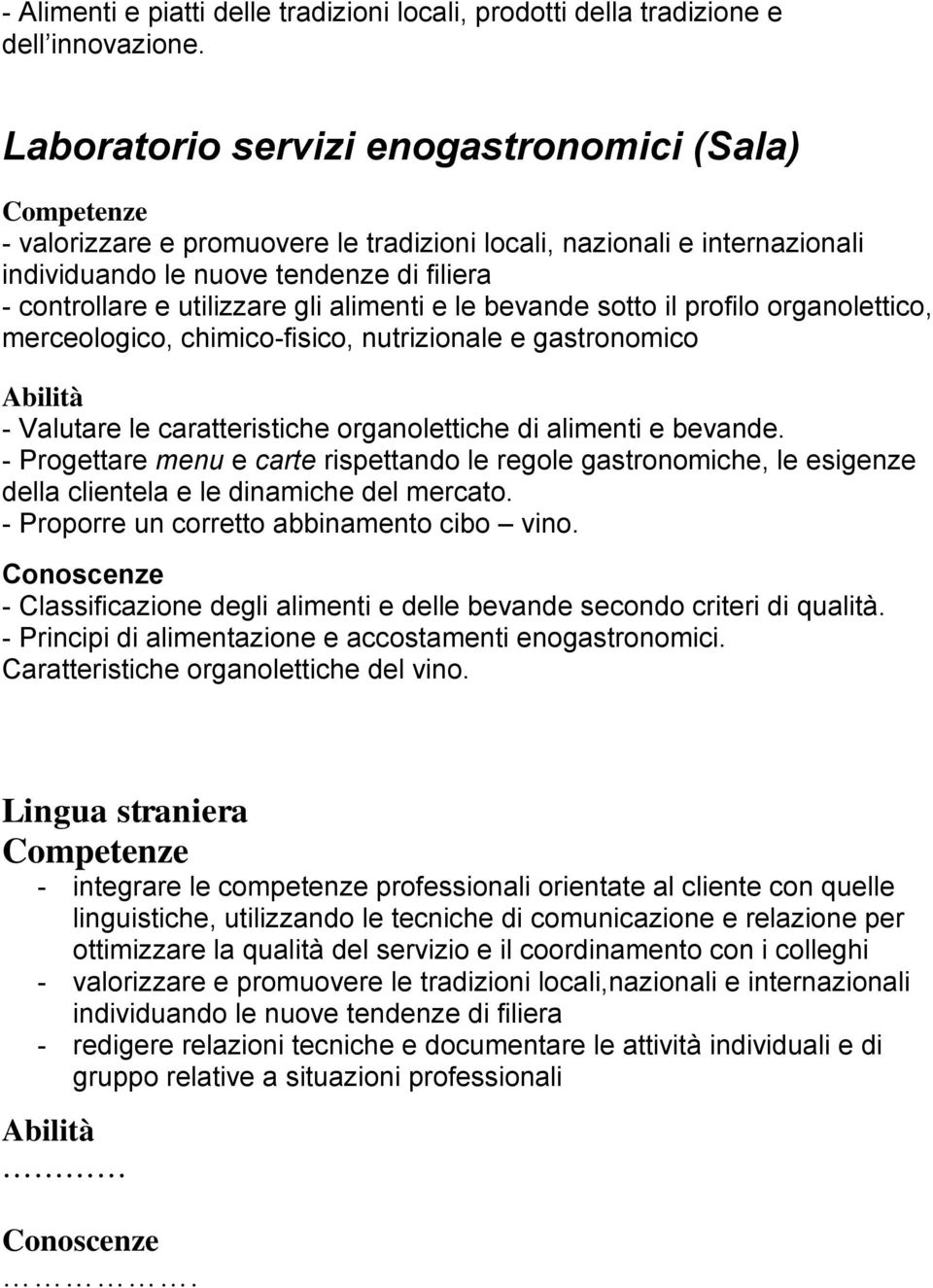 - Alimenti e piatti delle tradizioni locali, prodotti della tradizione e dell'innovazione.

Laboratorio servizi enogastronomici (Sala)

Competenze
- valorizzare e promuovere le tradizioni locali, nazionali e internazionali individuando le nuove tendenze di filiera
- controllare e utilizzare gli alimenti e le bevande sotto il profilo organolettico, merceologico, chimico-fisico, nutrizionale e gastronomico

Abilità
- Valutare le caratteristiche organolettiche di alimenti e bevande.
- Progettare menu e carte rispettando le regole gastronomiche, le esigenze della clientela e le dinamiche del mercato.
- Proporre un corretto abbinamento cibo – vino.

Conoscenze
- Classificazione degli alimenti e delle bevande secondo criteri di qualità.
- Principi di alimentazione e accostamenti enogastronomici. Caratteristiche organolettiche del vino.

Lingua straniera
Competenze
- integrare le competenze professionali orientate al cliente con quelle linguistiche, utilizzando le tecniche di comunicazione e relazione per ottimizzare la qualità del servizio e il coordinamento con i colleghi
- valorizzare e promuovere le tradizioni locali,nazionali e internazionali individuando le nuove tendenze di filiera
- redigere relazioni tecniche e documentare le attività individuali e di gruppo relative a situazioni professionali

Abilità
…………

Conoscenze
…………….